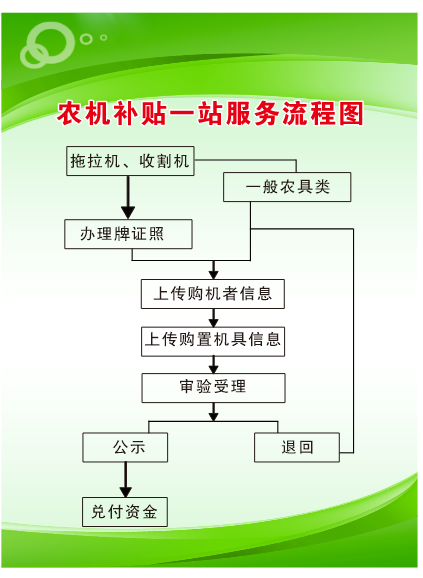 农机补贴一站服务流程图

拖拉机、收割机

一般农具类

办理牌证照

上传购机者信息

上传购置机具信息

审验受理

公示

退回

兑付资金